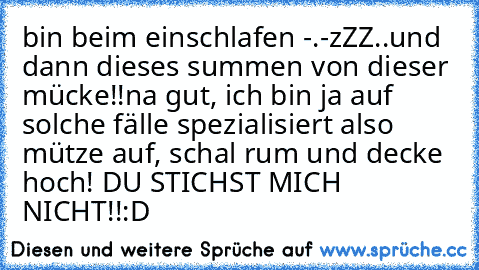 bin beim einschlafen -.-zZZ..und dann dieses summen von dieser mücke!!na gut, ich bin ja auf solche fälle spezialisiert also mütze auf, schal rum und decke hoch! DU STICHST MICH NICHT!!:D

Diesen und weitere Sprüche auf www.sprüche.cc